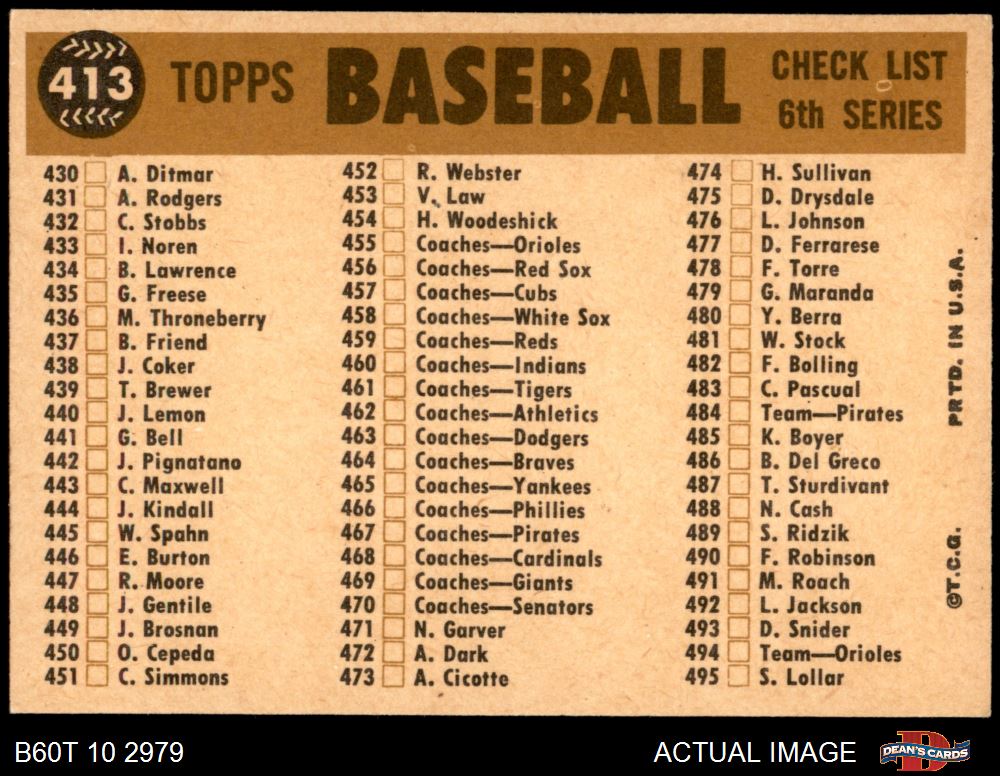 413 TOPPS BASEBALL CHECK LIST 6th SERIES

430 ☐ A. Ditmar
431 ☐ A. Rodgers
432 ☐ C. Stobbs
433 ☐ I. Noren
434 ☐ B. Lawrence
435 ☐ G. Freese
436 ☐ M. Throneberry
437 ☐ B. Friend
438 ☐ J. Coker
439 ☐ T. Brewer
440 ☐ J. Lemon
441 ☐ G. Bell
442 ☐ J. Pignatano
443 ☐ C. Maxwell
444 ☐ J. Kindall
445 ☐ W. Spahn
446 ☐ E. Burton
447 ☐ R. Moore
448 ☐ J. Gentile
449 ☐ J. Brosnan
450 ☐ O. Cepeda
451 ☐ C. Simmons

452 ☐ R. Webster
453 ☐ V. Law
454 ☐ H. Woodeshick
455 ☐ Coaches—Orioles
456 ☐ Coaches—Red Sox
457 ☐ Coaches—Cubs
458 ☐ Coaches—White Sox
459 ☐ Coaches—Reds
460 ☐ Coaches—Indians
461 ☐ Coaches—Tigers
462 ☐ Coaches—Athletics
463 ☐ Coaches—Dodgers
464 ☐ Coaches—Braves
465 ☐ Coaches—Yankees
466 ☐ Coaches—Phillies
467 ☐ Coaches—Pirates
468 ☐ Coaches—Cardinals
469 ☐ Coaches—Giants
470 ☐ Coaches—Senators
471 ☐ N. Garver
472 ☐ A. Dark
473 ☐ A. Cicotte

474 ☐ H. Sullivan
475 ☐ D. Drysdale
476 ☐ L. Johnson
477 ☐ D. Ferrarese
478 ☐ F. Torre
479 ☐ G. Maranda
480 ☐ Y. Berra
481 ☐ W. Stock
482 ☐ F. Bolling
483 ☐ C. Pascual
484 ☐ Team—Pirates
485 ☐ K. Boyer
486 ☐ B. Del Greco
487 ☐ T. Sturdivant
488 ☐ N. Cash
489 ☐ S. Ridzik
490 ☐ F. Robinson
491 ☐ M. Roach
492 ☐ L. Jackson
493 ☐ D. Snider
494 ☐ Team—Orioles
495 ☐ S. Lollar

PRTD. IN U.S.A.

©T.C.G.

B60T 10 2979

ACTUAL IMAGE

DEAN'S CARDS